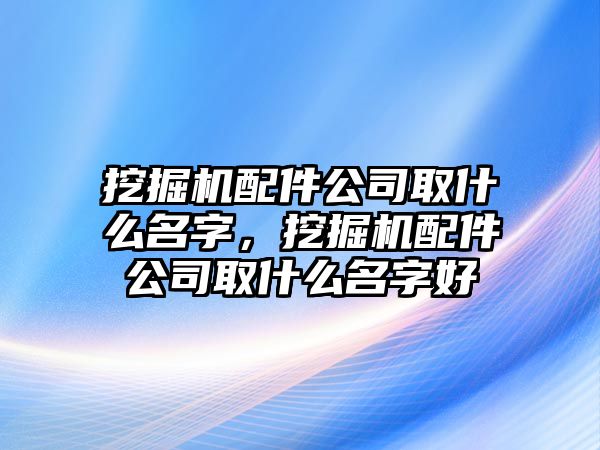 挖掘机配件公司取什么名字，挖掘机配件公司取什么名字好